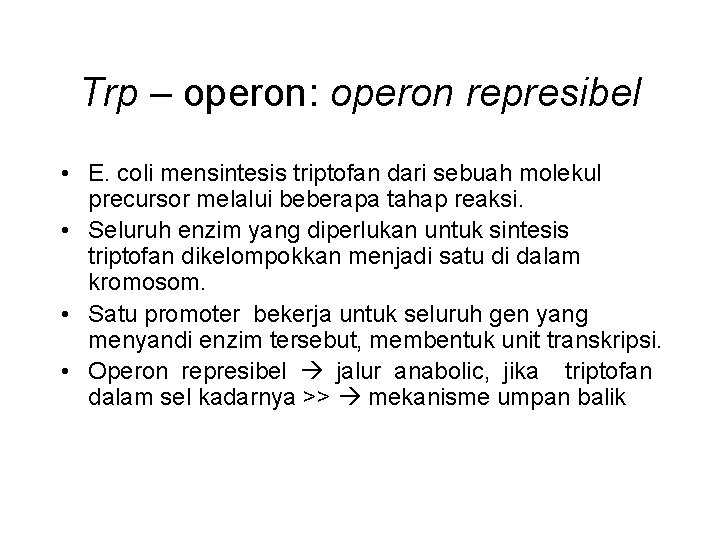 Trp – operon: operon represibel

• E. coli mensintesis triptofan dari sebuah molekul precursor melalui beberapa tahap reaksi.
• Seluruh enzim yang diperlukan untuk sintesis triptofan dikelompokkan menjadi satu di dalam kromosom.
• Satu promoter bekerja untuk seluruh gen yang menyandi enzim tersebut, membentuk unit transkripsi.
• Operon represibel → jalur anabolic, jika triptofan dalam sel kadarnya >> → mekanisme umpan balik